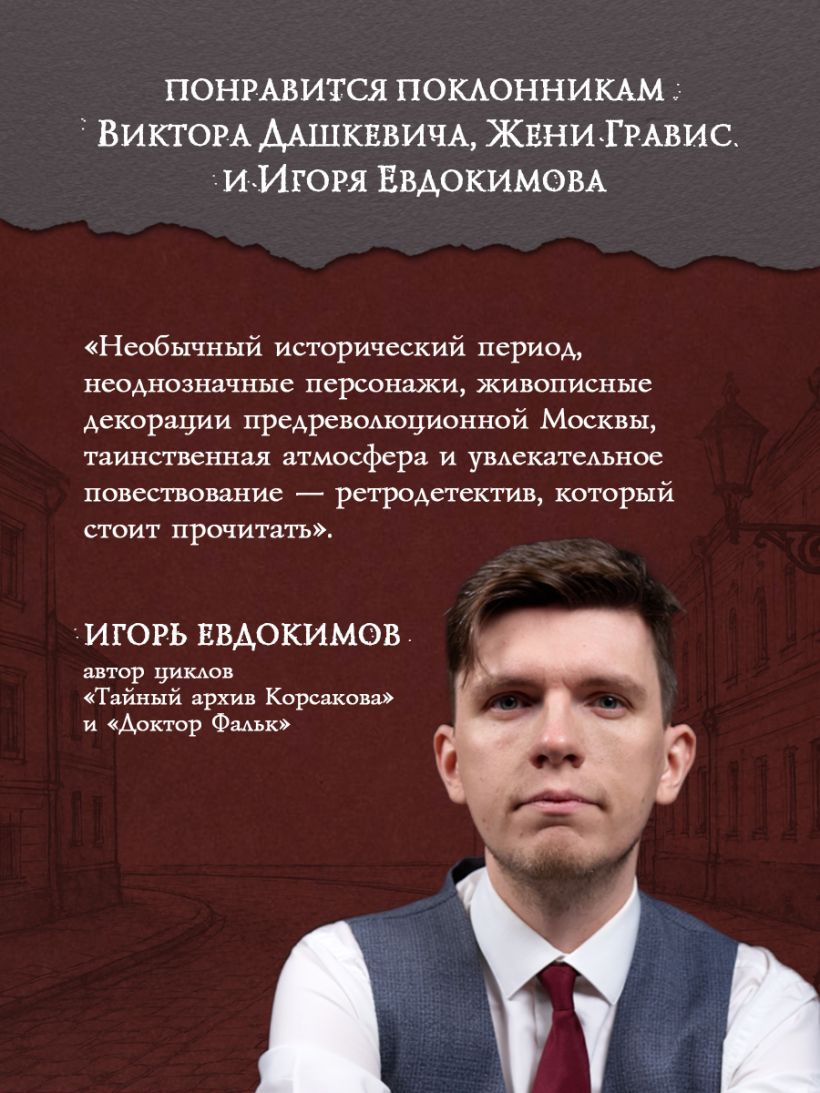 ПОНРАВИТСЯ ПОКЛОННИКАМ
ВИКТОРА ДАШКЕВИЧА, ЖЕНИ ГРАВИС
И ИГОРЯ ЕВДОКИМОВА

«Необычный исторический период, неоднозначные персонажи, живописные декорации предреволюционной Москвы, таинственная атмосфера и увлекательное повествование — ретродетектив, который стоит прочитать».

ИГОРЬ ЕВДОКИМОВ
автор циклов
«Тайный архив Корсакова»
и «Доктор Фальк»